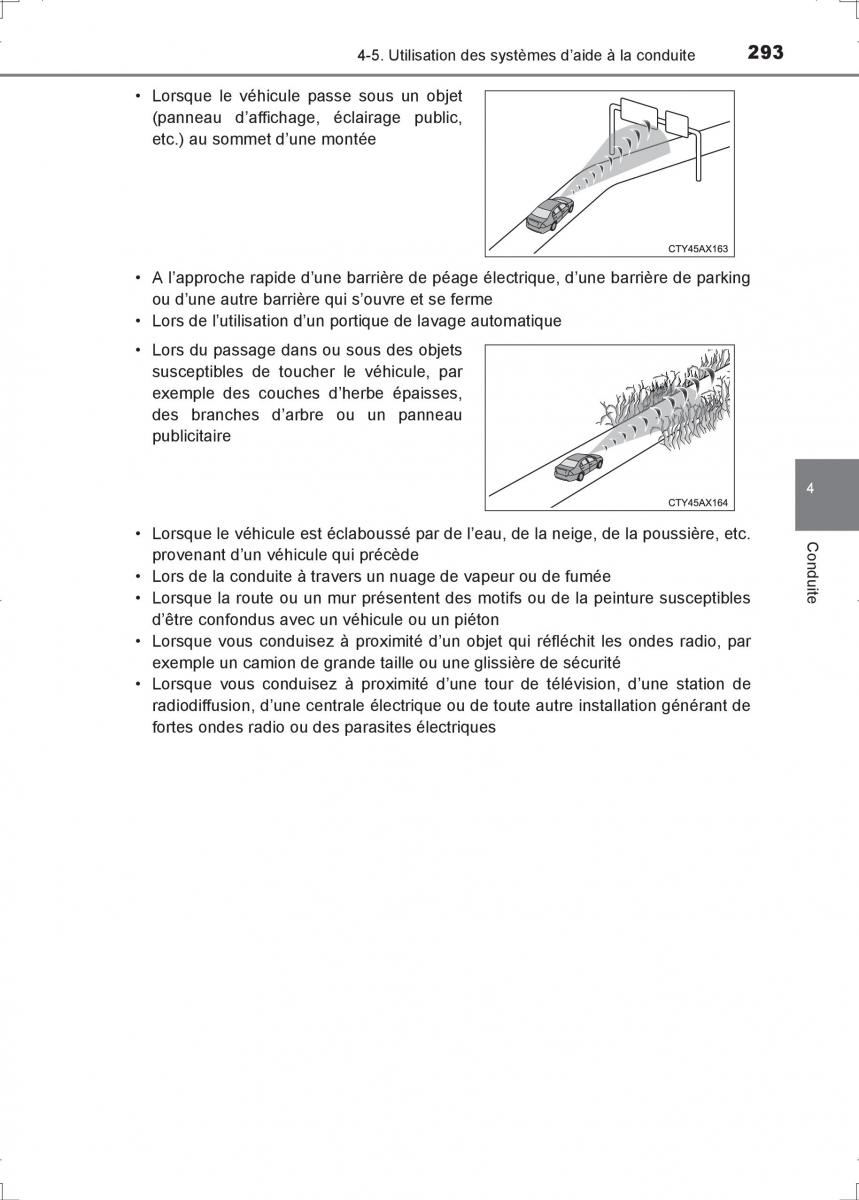 4-5. Utilisation des systèmes d'aide à la conduite

293

• Lorsque le véhicule passe sous un objet (panneau d'affichage, éclairage public, etc.) au sommet d'une montée

CTY45AX163

• A l'approche rapide d'une barrière de péage électrique, d'une barrière de parking ou d'une autre barrière qui s'ouvre et se ferme
• Lors de l'utilisation d'un portique de lavage automatique

• Lors du passage dans ou sous des objets susceptibles de toucher le véhicule, par exemple des couches d'herbe épaisses, des branches d'arbre ou un panneau publicitaire

CTY45AX164

• Lorsque le véhicule est éclaboussé par de l'eau, de la neige, de la poussière, etc. provenant d'un véhicule qui précède
• Lors de la conduite à travers un nuage de vapeur ou de fumée
• Lorsque la route ou un mur présentent des motifs ou de la peinture susceptibles d'être confondus avec un véhicule ou un piéton
• Lorsque vous conduisez à proximité d'un objet qui réfléchit les ondes radio, par exemple un camion de grande taille ou une glissière de sécurité
• Lorsque vous conduisez à proximité d'une tour de télévision, d'une station de radiodiffusion, d'une centrale électrique ou de toute autre installation générant de fortes ondes radio ou des parasites électriques

4

Conduite